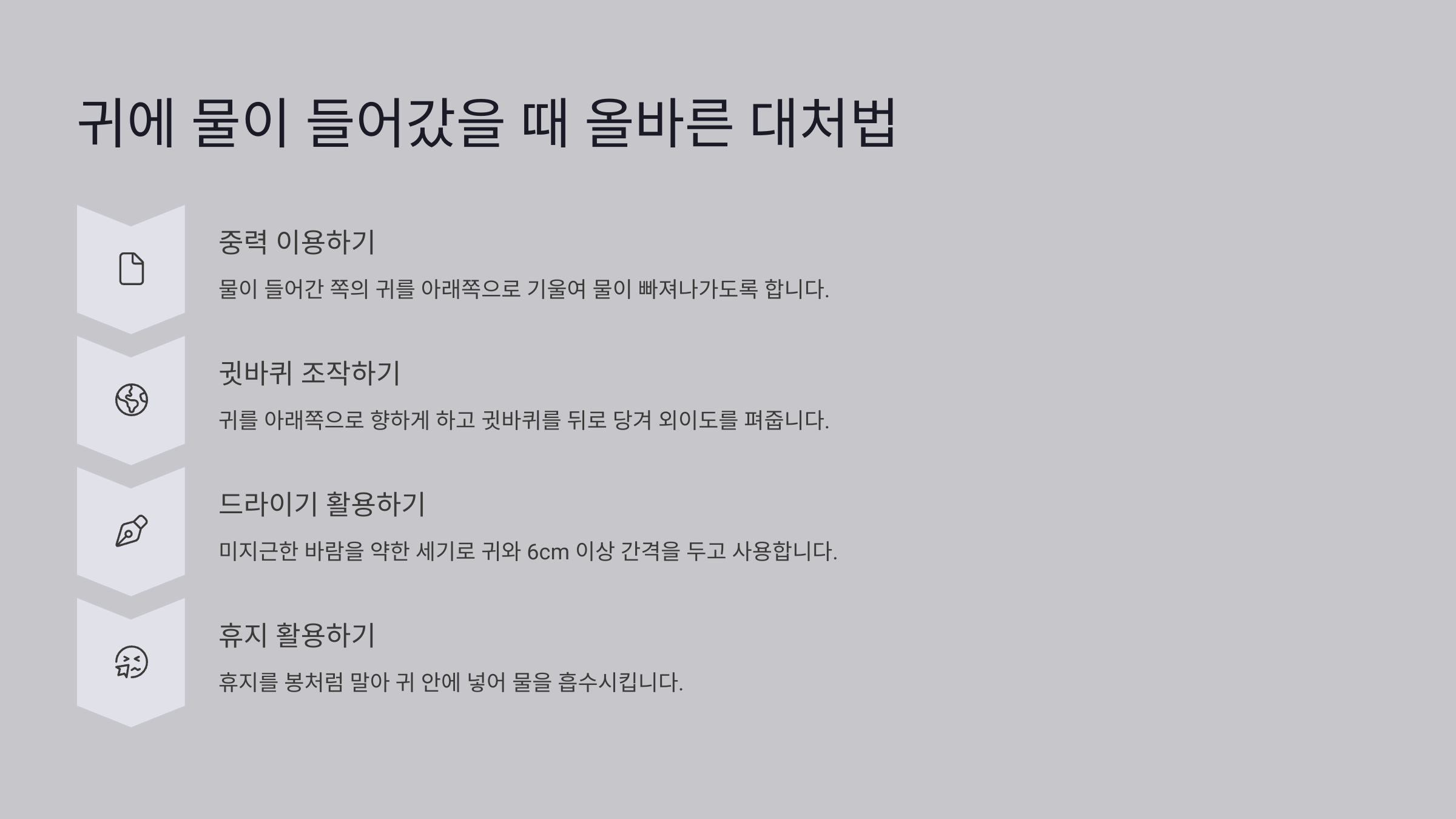 귀에 물이 들어갔을 때 올바른 대처법

중력 이용하기

물이 들어간 쪽의 귀를 아래쪽으로 기울여 물이 빠져나가도록 합니다.

귓바퀴 조작하기

귀를 아래쪽으로 향하게 하고 귓바퀴를 뒤로 당겨 외이도를 펴줍니다.

드라이기 활용하기

미지근한 바람을 약한 세기로 귀와 6cm 이상 간격을 두고 사용합니다.

휴지 활용하기

휴지를 봉처럼 말아 귀 안에 넣어 물을 흡수시킵니다.